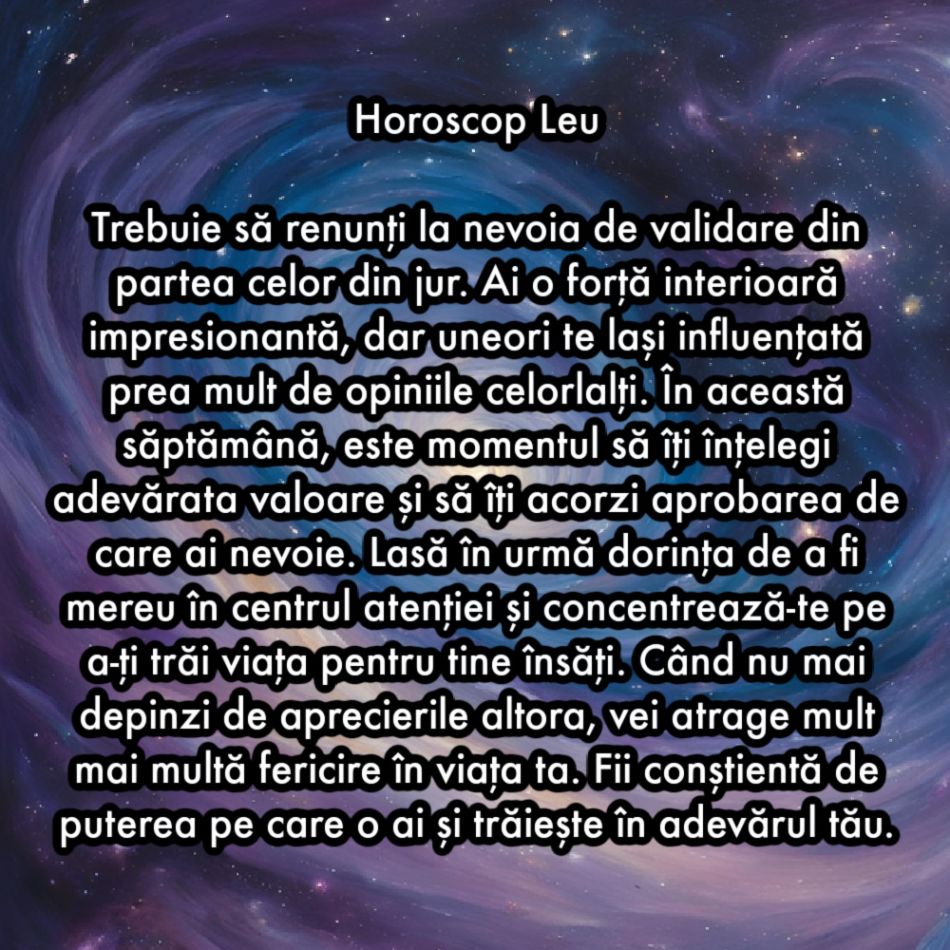 Horoscop Leu

Trebuie să renunți la nevoia de validare din partea celor din jur. Ai o forță interioară impresionantă, dar uneori te lași influențată prea mult de opiniile celorlalți. În această săptămână, este momentul să îți înțelegi adevărata valoare și să îți acorzi aprobarea de care ai nevoie. Lasă în urmă dorința de a fi mereu în centrul atenției și concentrează-te pe a-ți trăi viața pentru tine însăți. Când nu mai depinzi de aprecierile altora, vei atrage mult mai multă fericire în viața ta. Fii conștientă de puterea pe care o ai și trăiește în adevărul tău.